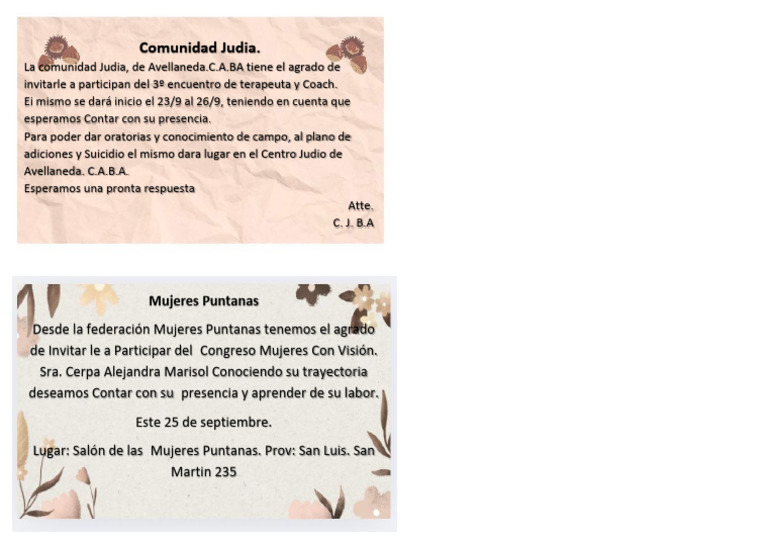 Comunidad Judia.

La comunidad Judia, de Avellaneda.C.A.BA tiene el agrado de invitarle a participan del 3º encuentro de terapeuta y Coach. Ei mismo se dará inicio el 23/9 al 26/9, teniendo en cuenta que esperamos Contar con su presencia.

Para poder dar oratorias y conocimiento de campo, al plano de adiciones y Suicidio el mismo dara lugar en el Centro Judio de Avellaneda. C.A.B.A.

Esperamos una pronta respuesta

Atte.
C. J. B.A

Mujeres Puntanas

Desde la federación Mujeres Puntanas tenemos el agrado de Invitar le a Participar del Congreso Mujeres Con Visión. Sra. Cerpa Alejandra Marisol Conociendo su trayectoria deseamos Contar con su presencia y aprender de su labor.

Este 25 de septiembre.

Lugar: Salón de las Mujeres Puntanas. Prov: San Luis. San Martin 235